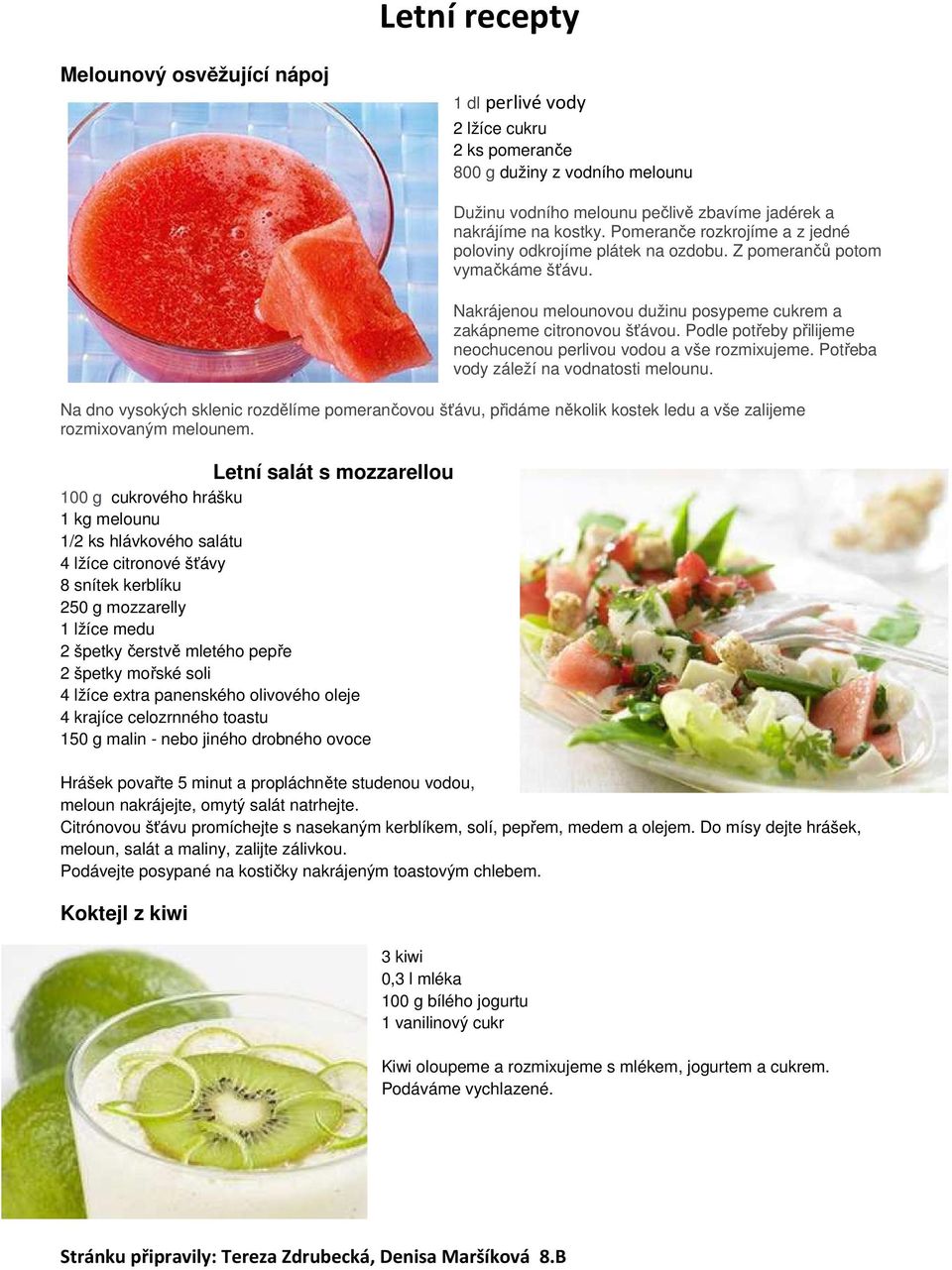 Letní recepty

Melounový osvěžující nápoj

1 dl perlivé vody
2 lžíce cukru
2 ks pomeranče
800 g dužiny z vodního melounu

Dužinu vodního melounu pečlivě zbavíme jadérek a nakrájíme na kostky. Pomeranče rozkrojíme a z jedné poloviny odkrojíme plátek na ozdobu. Z pomerančů potom vymačkáme šťávu.

Nakrájenou melounovou dužinu posypeme cukrem a zakápneme citronovou šťávou. Podle potřeby přilijeme neochucenou perlivou vodou a vše rozmixujeme. Potřeba vody záleží na vodnatosti melounu.

Na dno vysokých sklenic rozdělíme pomerančovou šťávu, přidáme několik kostek ledu a vše zalijeme rozmixovaným melounem.

Letní salát s mozzarellou

100 g cukrového hrášku
1 kg melounu
1/2 ks hlávkového salátu
4 lžíce citronové šťávy
8 snítek kerblíku
250 g mozzarelly
1 lžíce medu
2 špetky čerstvě mletého pepře
2 špetky mořské soli
4 lžíce extra panenského olivového oleje
4 krajíce celozrnného toastu
150 g malin - nebo jiného drobného ovoce

Hrášek povařte 5 minut a propláchněte studenou vodou, meloun nakrájejte, omytý salát natrhejte.
Citrónovou šťávu promíchejte s nasekaným kerblíkem, solí, pepřem, medem a olejem. Do mísy dejte hrášek, meloun, salát a maliny, zalijte zálivkou.
Podávejte posypané na kostičky nakrájeným toastovým chlebem.

Koktejl z kiwi

3 kiwi
0,3 l mléka
100 g bílého jogurtu
1 vanilinový cukr

Kiwi oloupeme a rozmixujeme s mlékem, jogurtem a cukrem. Podáváme vychlazené.

Stránku připravily: Tereza Zdrubecká, Denisa Maršíková 8.B